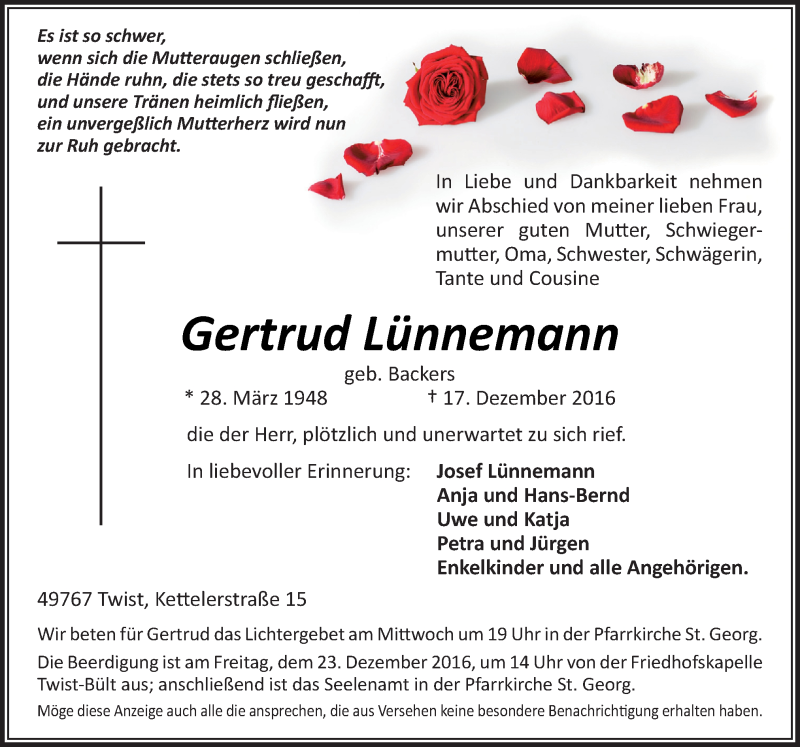 Es ist so schwer,
wenn sich die Mutteraugen schließen,
die Hände ruhn, die stets so treu geschafft,
und unsere Tränen heimlich fließen,
ein unvergeßlich Mutterherz wird nun
zur Ruh gebracht.

In Liebe und Dankbarkeit nehmen wir Abschied von meiner lieben Frau, unserer guten Mutter, Schwiegermutter, Oma, Schwester, Schwägerin, Tante und Cousine

Gertrud Lünnemann

geb. Backers

* 28. März 1948 † 17. Dezember 2016

die der Herr, plötzlich und unerwartet zu sich rief.

In liebevoller Erinnerung: Josef Lünnemann
Anja und Hans-Bernd
Uwe und Katja
Petra und Jürgen
Enkelkinder und alle Angehörigen.

49767 Twist, Kettelerstraße 15

Wir beten für Gertrud das Lichtergebet am Mittwoch um 19 Uhr in der Pfarrkirche St. Georg.

Die Beerdigung ist am Freitag, dem 23. Dezember 2016, um 14 Uhr von der Friedhofskapelle Twist-Bült aus; anschließend ist das Seelenamt in der Pfarrkirche St. Georg.

Möge diese Anzeige auch alle die ansprechen, die aus Versehen keine besondere Benachrichtigung erhalten haben.